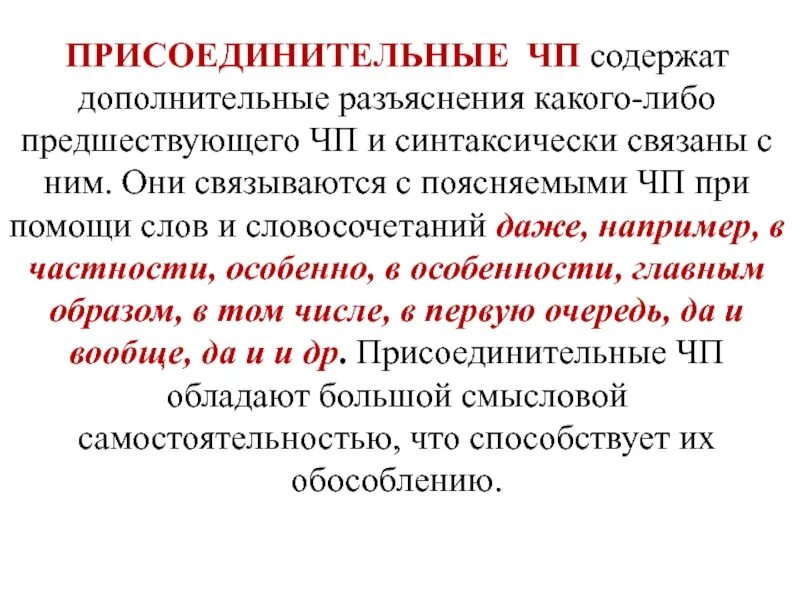 ПРИСОЕДИНИТЕЛЬНЫЕ ЧП содержат дополнительные разъяснения какого-либо предшествующего ЧП и синтаксически связаны с ним. Они связываются с поясняемыми ЧП при помощи слов и словосочетаний даже, например, в частности, особенно, в особенности, главным образом, в том числе, в первую очередь, да и вообще, да и и др. Присоединительные ЧП обладают большой смысловой самостоятельностью, что способствует их обособлению.